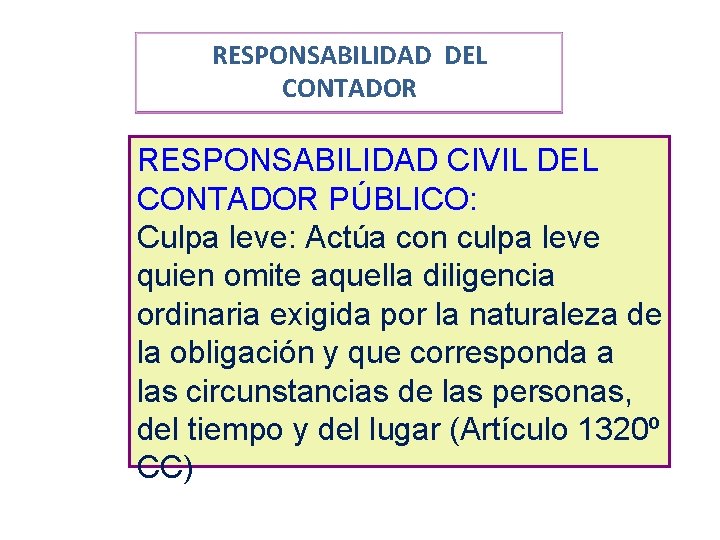 RESPONSABILIDAD DEL CONTADOR

RESPONSABILIDAD CIVIL DEL CONTADOR PÚBLICO:

Culpa leve: Actúa con culpa leve quien omite aquella diligencia ordinaria exigida por la naturaleza de la obligación y que corresponda a las circunstancias de las personas, del tiempo y del lugar (Artículo 1320º CC)